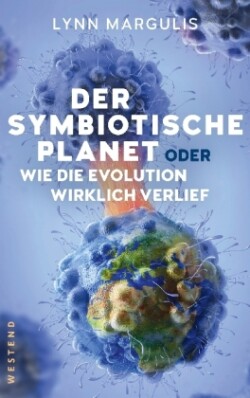 LYNN MARGULIS

DER SYMBIOTISCHE PLANET ODER WIE DIE EVOLUTION WIRKLICH VERLIEF

WESTEND